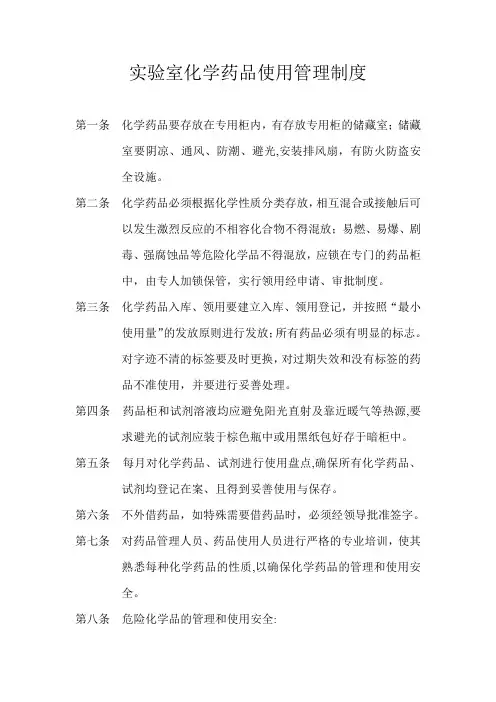 实验室化学药品使用管理制度

第一条 化学药品要存放在专用柜内，有存放专用柜的储藏室；储藏室要阴凉、通风、防潮、避光,安装排风扇，有防火防盗安全设施。

第二条 化学药品必须根据化学性质分类存放，相互混合或接触后可以发生激烈反应的不相容化合物不得混放；易燃、易爆、剧毒、强腐蚀品等危险化学品不得混放，应锁在专门的药品柜中，由专人加锁保管，实行领用经申请、审批制度。

第三条 化学药品入库、领用要建立入库、领用登记，并按照“最小使用量”的发放原则进行发放;所有药品必须有明显的标志。对字迹不清的标签要及时更换，对过期失效和没有标签的药品不准使用，并要进行妥善处理。

第四条 药品柜和试剂溶液均应避免阳光直射及靠近暖气等热源,要求避光的试剂应装于棕色瓶中或用黑纸包好存于暗柜中。

第五条 每月对化学药品、试剂进行使用盘点,确保所有化学药品、试剂均登记在案、且得到妥善使用与保存。

第六条 不外借药品，如特殊需要借药品时，必须经领导批准签字。

第七条 对药品管理人员、药品使用人员进行严格的专业培训，使其熟悉每种化学药品的性质,以确保化学药品的管理和使用安全。

第八条 危险化学品的管理和使用安全: